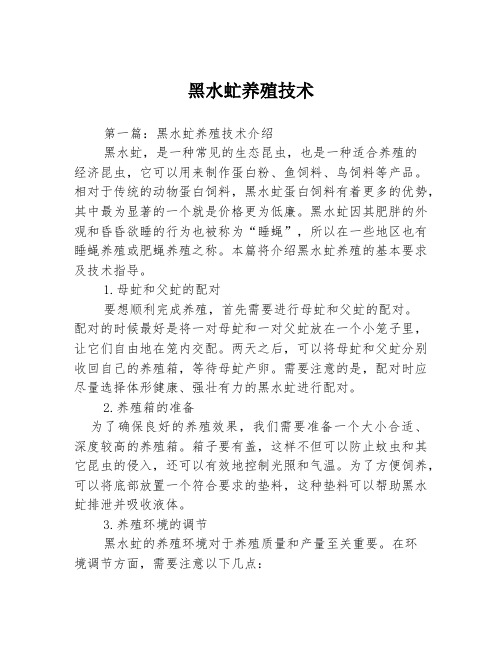 黑水虻养殖技术

第一篇：黑水虻养殖技术介绍

黑水虻，是一种常见的生态昆虫，也是一种适合养殖的经济昆虫，它可以用来制作蛋白粉、鱼饲料、鸟饲料等产品。相对于传统的动物蛋白饲料，黑水虻蛋白饲料有着更多的优势，其中最为显著的一个就是价格更为低廉。黑水虻因其肥胖的外观和昏昏欲睡的行为也被称为“睡蝇”，所以在一些地区也有睡蝇养殖或肥蝇养殖之称。本篇将介绍黑水虻养殖的基本要求及技术指导。

1.母虻和父虻的配对

要想顺利完成养殖，首先需要进行母虻和父虻的配对。配对的时候最好是将一对母虻和一对父虻放在一个小笼子里，让它们自由地在笼内交配。两天之后，可以将母虻和父虻分别收回自己的养殖箱，等待母虻产卵。需要注意的是，配对时应尽量选择体形健康、强壮有力的黑水虻进行配对。

2.养殖箱的准备

为了确保良好的养殖效果，我们需要准备一个大小合适、深度较高的养殖箱。箱子要有盖，这样不但可以防止蚊虫和其它昆虫的侵入，还可以有效地控制光照和气温。为了方便饲养，可以将底部放置一个符合要求的垫料，这种垫料可以帮助黑水虻排泄并吸收液体。

3.养殖环境的调节

黑水虻的养殖环境对于养殖质量和产量至关重要。在环境调节方面，需要注意以下几点：